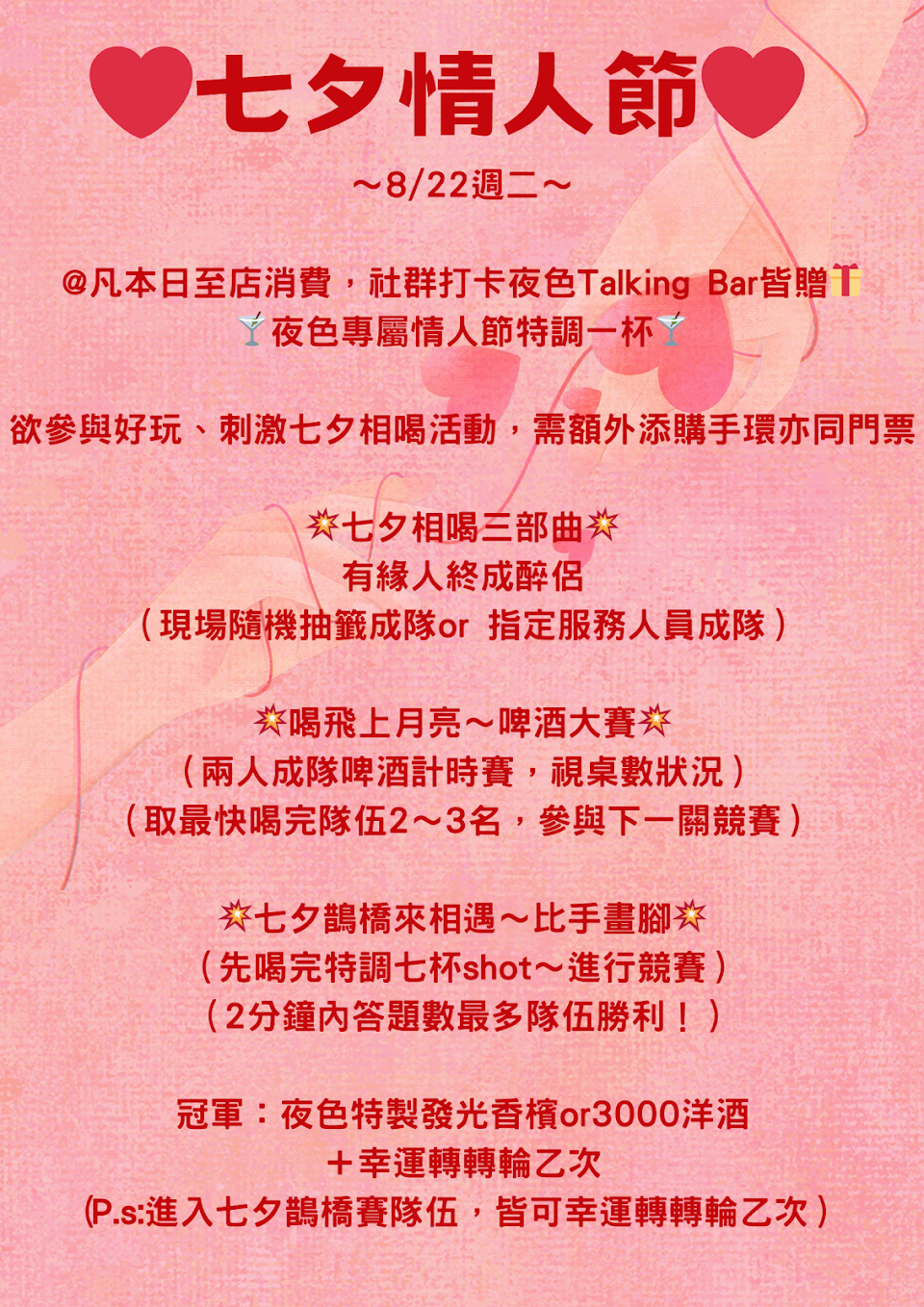 ❤七夕情人節❤

～8/22週二～

@凡本日至店消費，社群打卡夜色Talking Bar皆贈🎁
🍸夜色專屬情人節特調一杯🍸

欲參與好玩、刺激七夕相喝活動，需額外添購手環亦同門票

💥七夕相喝三部曲💥
有緣人終成醉侶
（現場隨機抽籤成隊or 指定服務人員成隊）

💥喝飛上月亮～啤酒大賽💥
（兩人成隊啤酒計時賽，視桌數狀況）
（取最快喝完隊伍2～3名，參與下一關競賽）

💥七夕鵲橋來相遇～比手畫腳💥
（先喝完特調七杯shot～進行競賽）
（2分鐘內答題數最多隊伍勝利！）

冠軍：夜色特製發光香檳or3000洋酒
＋幸運轉轉輪乙次
(P.s:進入七夕鵲橋賽隊伍，皆可幸運轉轉輪乙次）